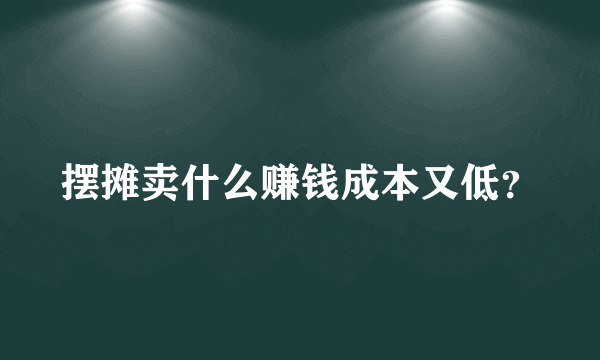 摆摊卖什么赚钱成本又低？